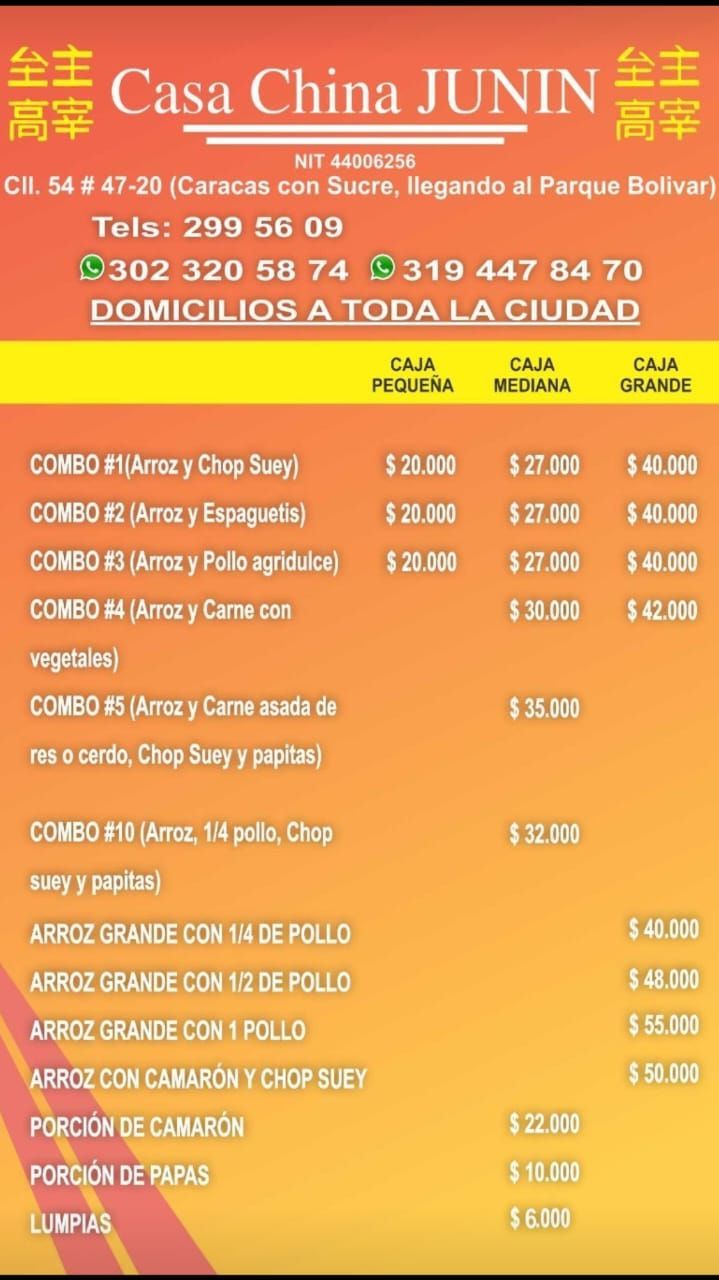 全主
高宰

Casa China JUNIN

全主
高宰

NIT 44006256
Cll. 54 # 47-20 (Caracas con Sucre, llegando al Parque Bolivar)
Tels: 299 56 09
302 320 58 74 319 447 84 70
DOMICILIOS A TODA LA CIUDAD

| | CAJA PEQUEÑA | CAJA MEDIANA | CAJA GRANDE |
|---|---|---|---|
| COMBO #1(Arroz y Chop Suey) | $ 20.000 | $ 27.000 | $ 40.000 |
| COMBO #2 (Arroz y Espaguetis) | $ 20.000 | $ 27.000 | $ 40.000 |
| COMBO #3 (Arroz y Pollo agridulce) | $ 20.000 | $ 27.000 | $ 40.000 |
| COMBO #4 (Arroz y Carne con vegetales) | | $ 30.000 | $ 42.000 |
| COMBO #5 (Arroz y Carne asada de res o cerdo, Chop Suey y papitas) | | $ 35.000 | |
| COMBO #10 (Arroz, 1/4 pollo, Chop suey y papitas) | | $ 32.000 | |
| ARROZ GRANDE CON 1/4 DE POLLO | | | $ 40.000 |
| ARROZ GRANDE CON 1/2 DE POLLO | | | $ 48.000 |
| ARROZ GRANDE CON 1 POLLO | | | $ 55.000 |
| ARROZ CON CAMARÓN Y CHOP SUEY | | | $ 50.000 |
| PORCIÓN DE CAMARÓN | | $ 22.000 | |
| PORCIÓN DE PAPAS | | $ 10.000 | |
| LUMPIAS | | $ 6.000 | |